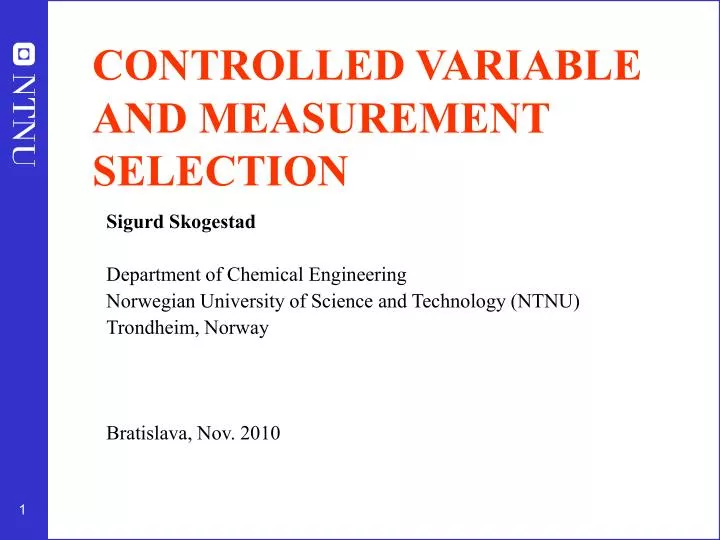 NTNU

CONTROLLED VARIABLE AND MEASUREMENT SELECTION

Sigurd Skogestad

Department of Chemical Engineering
Norwegian University of Science and Technology (NTNU)
Trondheim, Norway

Bratislava, Nov. 2010

1